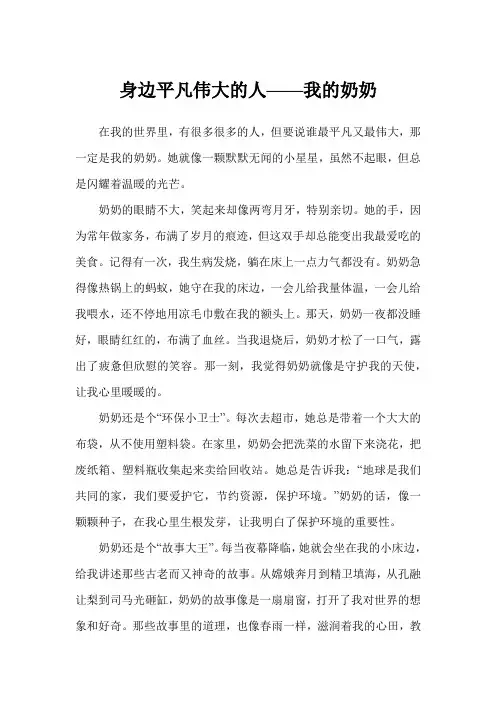 身边平凡伟大的人——我的奶奶

在我的世界里，有很多很多的人，但要说谁最平凡又最伟大，那一定是我的奶奶。她就像一颗默默无闻的小星星，虽然不起眼，但总是闪耀着温暖的光芒。

奶奶的眼睛不大，笑起来却像两弯月牙，特别亲切。她的手，因为常年做家务，布满了岁月的痕迹，但这双手却总能变出我最爱吃的美食。记得有一次，我生病发烧，躺在床上一点力气都没有。奶奶急得像热锅上的蚂蚁，她守在我的床边，一会儿给我量体温，一会儿给我喂水，还不停地用凉毛巾敷在我的额头上。那天，奶奶一夜都没睡好，眼睛红红的，布满了血丝。当我退烧后，奶奶才松了一口气，露出了疲惫但欣慰的笑容。那一刻，我觉得奶奶就像是守护我的天使，让我心里暖暖的。

奶奶还是个“环保小卫士”。每次去超市，她总是带着一个大大的布袋，从不使用塑料袋。在家里，奶奶会把洗菜的水留下来浇花，把废纸箱、塑料瓶收集起来卖给回收站。她总是告诉我：“地球是我们共同的家，我们要爱护它，节约资源，保护环境。”奶奶的话，像一颗颗种子，在我心里生根发芽，让我明白了保护环境的重要性。

奶奶还是个“故事大王”。每当夜幕降临，她就会坐在我的小床边，给我讲述那些古老而又神奇的故事。从嫦娥奔月到精卫填海，从孔融让梨到司马光砸缸，奶奶的故事像是一扇扇窗，打开了我对世界的想象和好奇。那些故事里的道理，也像春雨一样，滋润着我的心田，教